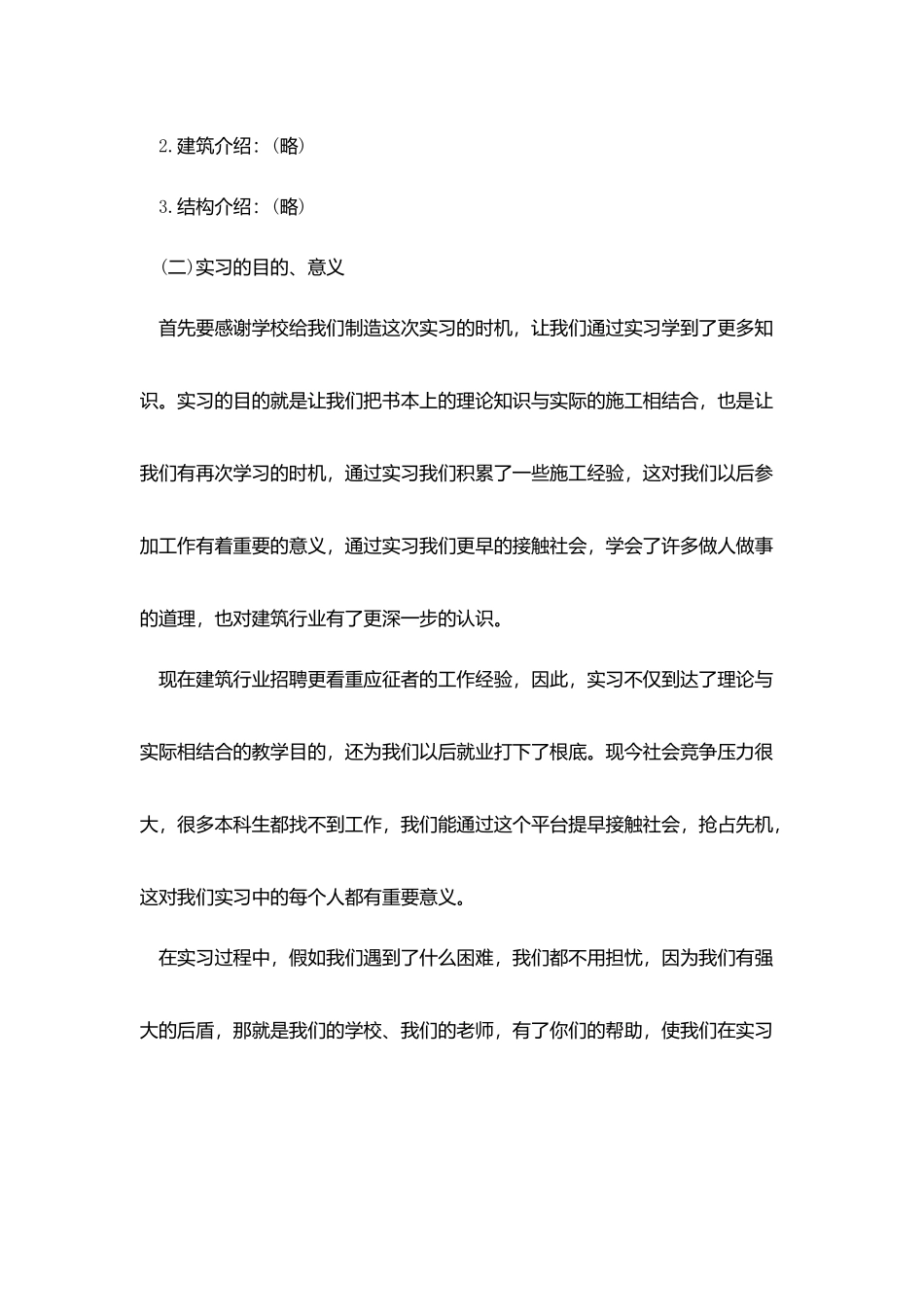 2.建筑介绍:（略）

3.结构介绍:（略）

(二)实习的目的、意义

首先要感谢学校给我们制造这次实习的时机，让我们通过实习学到了更多知识。实习的目的就是让我们把书本上的理论知识与实际的施工相结合，也是让我们有再次学习的时机，通过实习我们积累了一些施工经验，这对我们以后参加工作有着重要的意义，通过实习我们更早的接触社会，学会了许多做人做事的道理，也对建筑行业有了更深一步的认识。

现在建筑行业招聘更看重应征者的工作经验，因此，实习不仅到达了理论与实际相结合的教学目的，还为我们以后就业打下了根底。现今社会竞争压力很大，很多本科生都找不到工作，我们能通过这个平台提早接触社会，抢占先机，这对我们实习中的每个人都有重要意义。

在实习过程中，假如我们遇到了什么困难，我们都不用担忧，因为我们有强大的后盾，那就是我们的学校、我们的老师，有了你们的帮助，使我们在实习